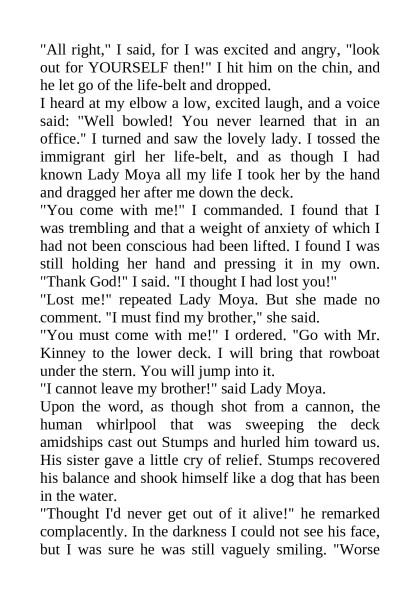 "All right," I said, for I was excited and angry, "look out for YOURSELF then!" I hit him on the chin, and he let go of the life-belt and dropped.

I heard at my elbow a low, excited laugh, and a voice said: "Well bowled! You never learned that in an office." I turned and saw the lovely lady. I tossed the immigrant girl her life-belt, and as though I had known Lady Moya all my life I took her by the hand and dragged her after me down the deck.

"You come with me!" I commanded. I found that I was trembling and that a weight of anxiety of which I had not been conscious had been lifted. I found I was still holding her hand and pressing it in my own. "Thank God!" I said. "I thought I had lost you!"

"Lost me!" repeated Lady Moya. But she made no comment. "I must find my brother," she said.

"You must come with me!" I ordered. "Go with Mr. Kinney to the lower deck. I will bring that rowboat under the stern. You will jump into it.

"I cannot leave my brother!" said Lady Moya.

Upon the word, as though shot from a cannon, the human whirlpool that was sweeping the deck amidships cast out Stumps and hurled him toward us. His sister gave a little cry of relief. Stumps recovered his balance and shook himself like a dog that has been in the water.

"Thought I'd never get out of it alive!" he remarked complacently. In the darkness I could not see his face, but I was sure he was still vaguely smiling. "Worse